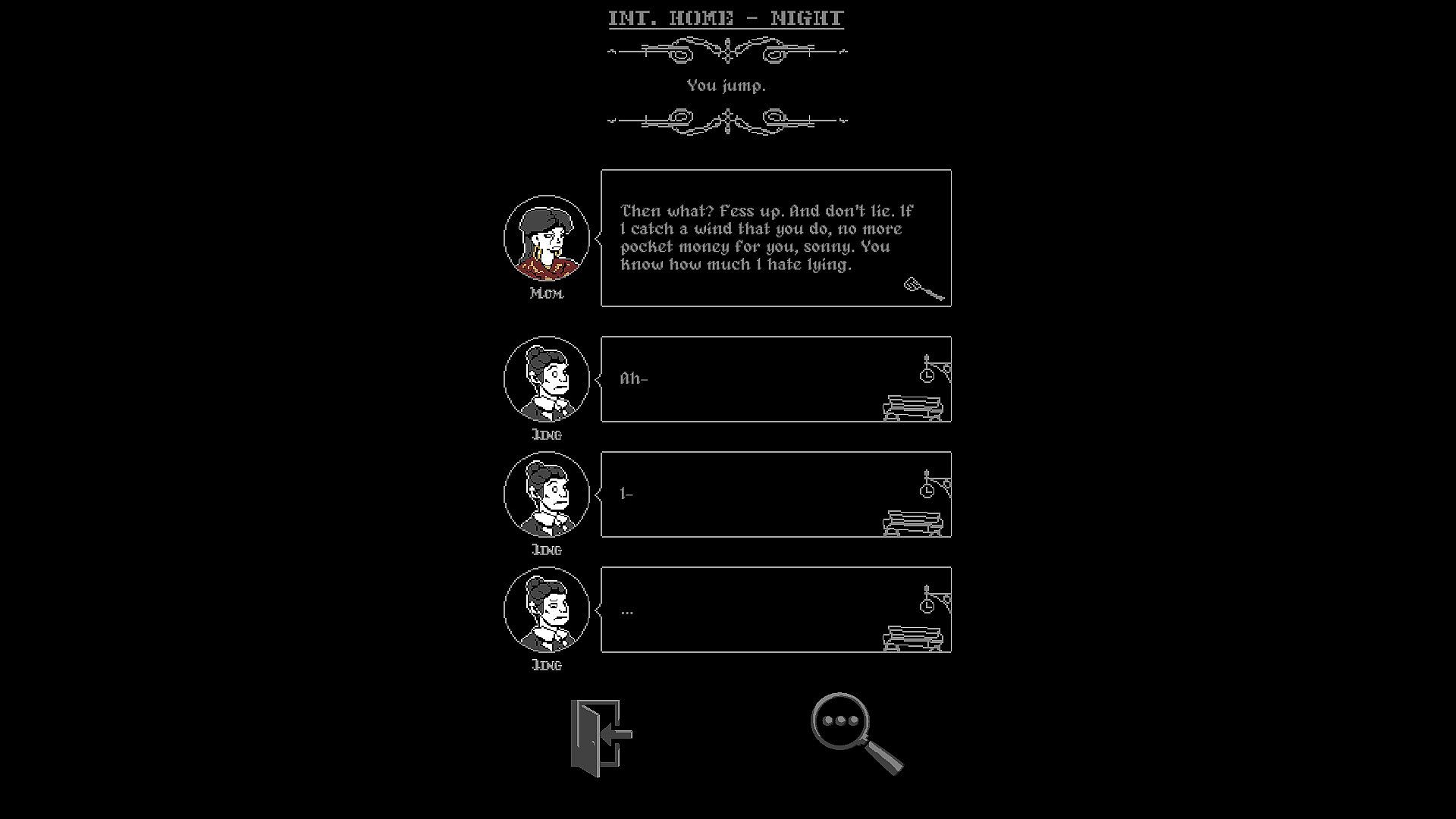 INT. HOME - NIGHT

You jump.

Mom

Then what? Fess up. And don't lie. If I catch a wind that you do, no more pocket money for you, sonny. You know how much I hate lying.

Jing

Ah-

Jing

I-

Jing

...